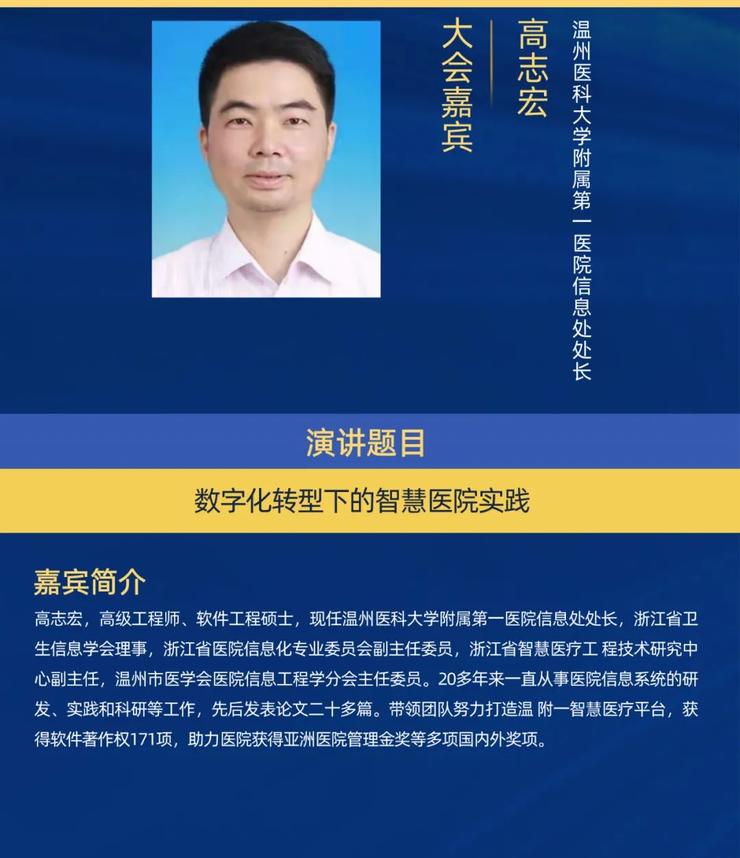 大会嘉宾

高志宏

温州医科大学附属第一医院信息处处长

演讲题目

数字化转型下的智慧医院实践

嘉宾简介

高志宏，高级工程师、软件工程硕士，现任温州医科大学附属第一医院信息处处长，浙江省卫生信息学会理事，浙江省医院信息化专业委员会副主任委员，浙江省智慧医疗工 程技术研究中心副主任，温州市医学会医院信息工程学分会主任委员。20多年来一直从事医院信息系统的研发、实践和科研等工作，先后发表论文二十多篇。带领团队努力打造温 附一智慧医疗平台，获得软件著作权171项，助力医院获得亚洲医院管理金奖等多项国内外奖项。